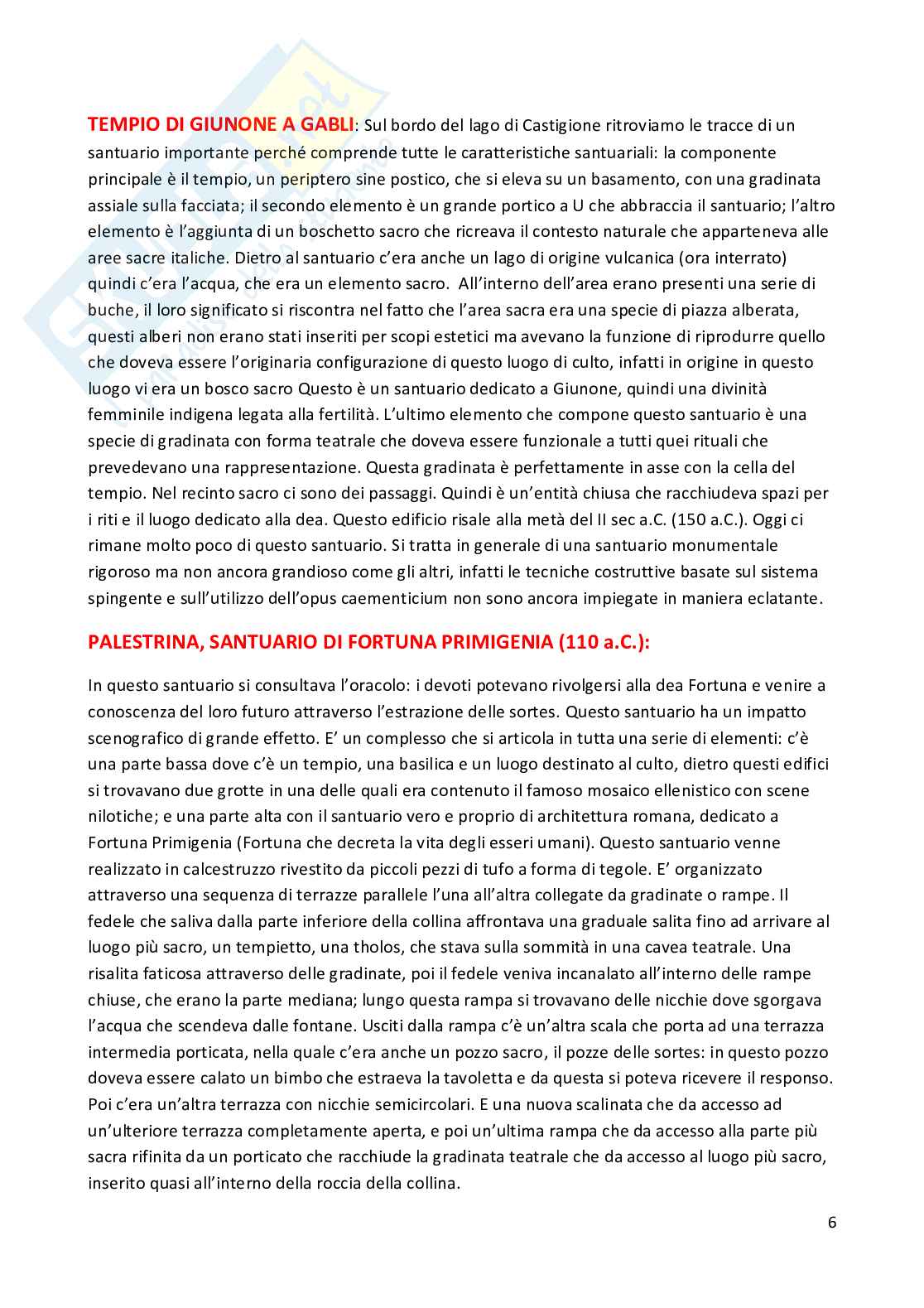 TEMPIO DI GIUNONE A GABLI: Sul bordo del lago di Castigione ritroviamo le tracce di un santuario importante perché comprende tutte le caratteristiche santuariali: la componente principale è il tempio, un periptero sine postico, che si eleva su un basamento, con una gradinata assiale sulla facciata; il secondo elemento è un grande portico a U che abbraccia il santuario; l'altro elemento è l'aggiunta di un boschetto sacro che ricreava il contesto naturale che apparteneva alle aree sacre italiche. Dietro al santuario c'era anche un lago di origine vulcanica (ora interrato) quindi c'era l'acqua, che era un elemento sacro. All'interno dell'area erano presenti una serie di buche, il loro significato si riscontra nel fatto che l'area sacra era una specie di piazza alberata, questi alberi non erano stati inseriti per scopi estetici ma avevano la funzione di riprodurre quello che doveva essere l'originaria configurazione di questo luogo di culto, infatti in origine in questo luogo vi era un bosco sacro Questo è un santuario dedicato a Giunone, quindi una divinità femminile indigena legata alla fertilità. L'ultimo elemento che compone questo santuario è una specie di gradinata con forma teatrale che doveva essere funzionale a tutti quei rituali che prevedevano una rappresentazione. Questa gradinata è perfettamente in asse con la cella del tempio. Nel recinto sacro ci sono dei passaggi. Quindi è un'entità chiusa che racchiudeva spazi per i riti e il luogo dedicato alla dea. Questo edificio risale alla metà del II sec a.C. (150 a.C.). Oggi ci rimane molto poco di questo santuario. Si tratta in generale di una santuario monumentale rigoroso ma non ancora grandioso come gli altri, infatti le tecniche costruttive basate sul sistema spingente e sull'utilizzo dell'opus caementicium non sono ancora impiegate in maniera eclatante.

PALESTRINA, SANTUARIO DI FORTUNA PRIMIGENIA (110 a.C.):

In questo santuario si consultava l'oracolo: i devoti potevano rivolgersi alla dea Fortuna e venire a conoscenza del loro futuro attraverso l'estrazione delle sortes. Questo santuario ha un impatto scenografico di grande effetto. E' un complesso che si articola in tutta una serie di elementi: c'è una parte bassa dove c'è un tempio, una basilica e un luogo destinato al culto, dietro questi edifici si trovavano due grotte in una delle quali era contenuto il famoso mosaico ellenistico con scene nilotiche; e una parte alta con il santuario vero e proprio di architettura romana, dedicato a Fortuna Primigenia (Fortuna che decreta la vita degli esseri umani). Questo santuario venne realizzato in calcestruzzo rivestito da piccoli pezzi di tufo a forma di tegole. E' organizzato attraverso una sequenza di terrazze parallele l'una all'altra collegate da gradinate o rampe. Il fedele che saliva dalla parte inferiore della collina affrontava una graduale salita fino ad arrivare al luogo più sacro, un tempietto, una tholos, che stava sulla sommità in una cavea teatrale. Una risalita faticosa attraverso delle gradinate, poi il fedele veniva incanalato all'interno delle rampe chiuse, che erano la parte mediana; lungo questa rampa si trovavano delle nicchie dove sgorgava l'acqua che scendeva dalle fontane. Usciti dalla rampa c'è un'altra scala che porta ad una terrazza intermedia porticata, nella quale c'era anche un pozzo sacro, il pozze delle sortes: in questo pozzo doveva essere calato un bimbo che estraeva la tavoletta e da questa si poteva ricevere il responso. Poi c'era un'altra terrazza con nicchie semicircolari. E una nuova scalinata che da accesso ad un'ulteriore terrazza completamente aperta, e poi un'ultima rampa che da accesso alla parte più sacra rifinita da un porticato che racchiude la gradinata teatrale che da accesso al luogo più sacro, inserito quasi all'interno della roccia della collina.

6